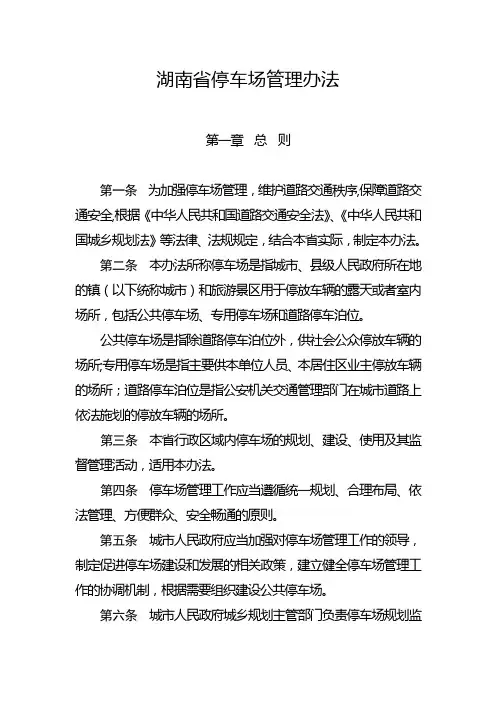 湖南省停车场管理办法

第一章 总 则

第一条 为加强停车场管理，维护道路交通秩序，保障道路交通安全，根据《中华人民共和国道路交通安全法》、《中华人民共和国城乡规划法》等法律、法规规定，结合本省实际，制定本办法。

第二条 本办法所称停车场是指城市、县级人民政府所在地的镇（以下统称城市）和旅游景区用于停放车辆的露天或者室内场所，包括公共停车场、专用停车场和道路停车泊位。

公共停车场是指除道路停车泊位外，供社会公众停放车辆的场所；专用停车场是指主要供本单位人员、本居住区业主停放车辆的场所；道路停车泊位是指公安机关交通管理部门在城市道路上依法施划的停放车辆的场所。

第三条 本省行政区域内停车场的规划、建设、使用及其监督管理活动，适用本办法。

第四条 停车场管理工作应当遵循统一规划、合理布局、依法管理、方便群众、安全畅通的原则。

第五条 城市人民政府应当加强对停车场管理工作的领导，制定促进停车场建设和发展的相关政策，建立健全停车场管理工作的协调机制，根据需要组织建设公共停车场。

第六条 城市人民政府城乡规划主管部门负责停车场规划监